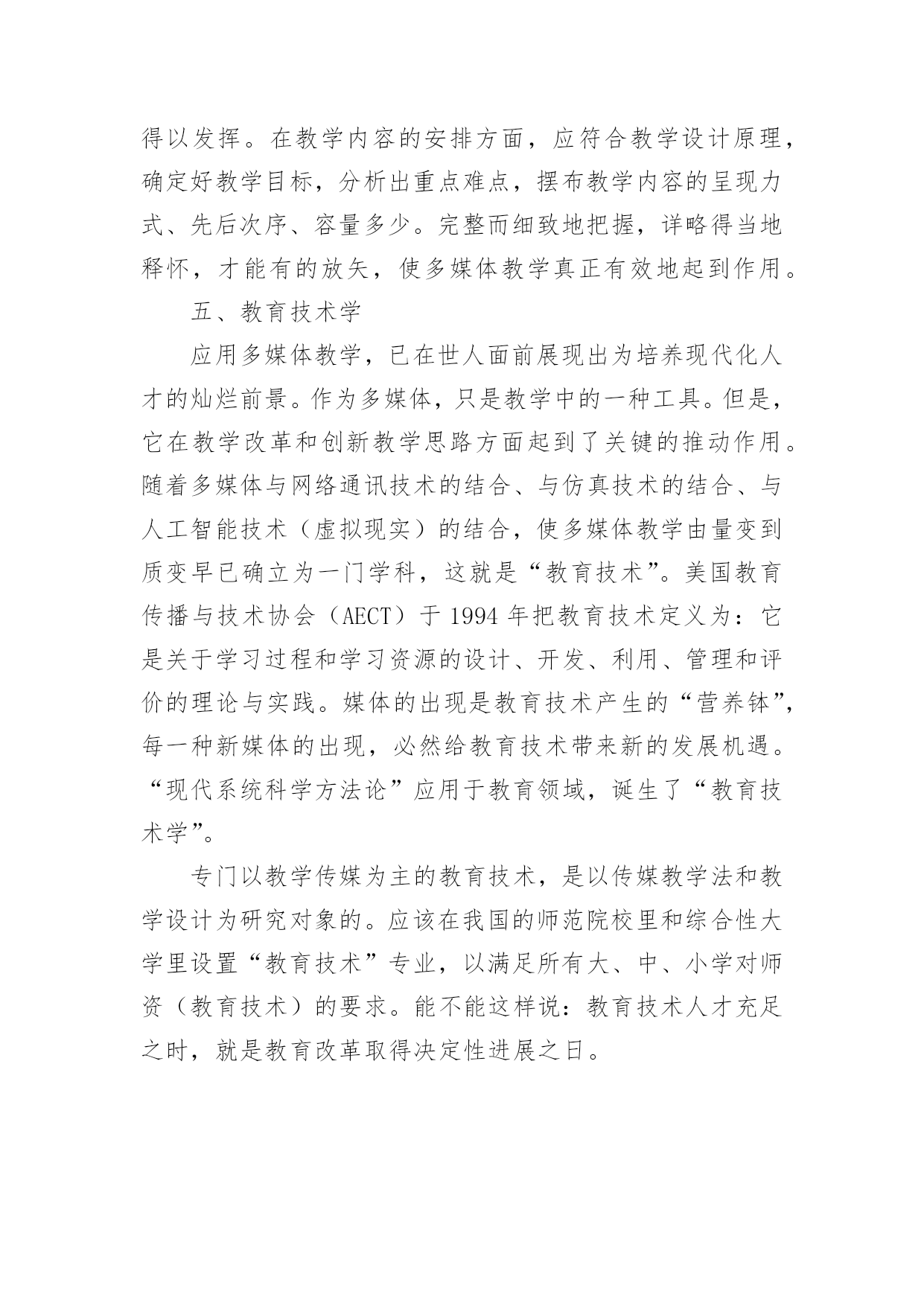 得以发挥。在教学内容的安排方面，应符合教学设计原理，确定好教学目标，分析出重点难点，摆布教学内容的呈现力式、先后次序、容量多少。完整而细致地把握，详略得当地释怀，才能有的放矢，使多媒体教学真正有效地起到作用。

五、教育技术学

应用多媒体教学，已在世人面前展现出为培养现代化人才的灿烂前景。作为多媒体，只是教学中的一种工具。但是，它在教学改革和创新教学思路方面起到了关键的推动作用。随着多媒体与网络通讯技术的结合、与仿真技术的结合、与人工智能技术（虚拟现实）的结合，使多媒体教学由量变到质变早已确立为一门学科，这就是“教育技术”。美国教育传播与技术协会（AECT）于 1994 年把教育技术定义为：它是关于学习过程和学习资源的设计、开发、利用、管理和评价的理论与实践。媒体的出现是教育技术产生的“营养钵”，每一种新媒体的出现，必然给教育技术带来新的发展机遇。“现代系统科学方法论”应用于教育领域，诞生了“教育技术学”。

专门以教学传媒为主的教育技术，是以传媒教学法和教学设计为研究对象的。应该在我国的师范院校里和综合性大学里设置“教育技术”专业，以满足所有大、中、小学对师资（教育技术）的要求。能不能这样说：教育技术人才充足之时，就是教育改革取得决定性进展之日。